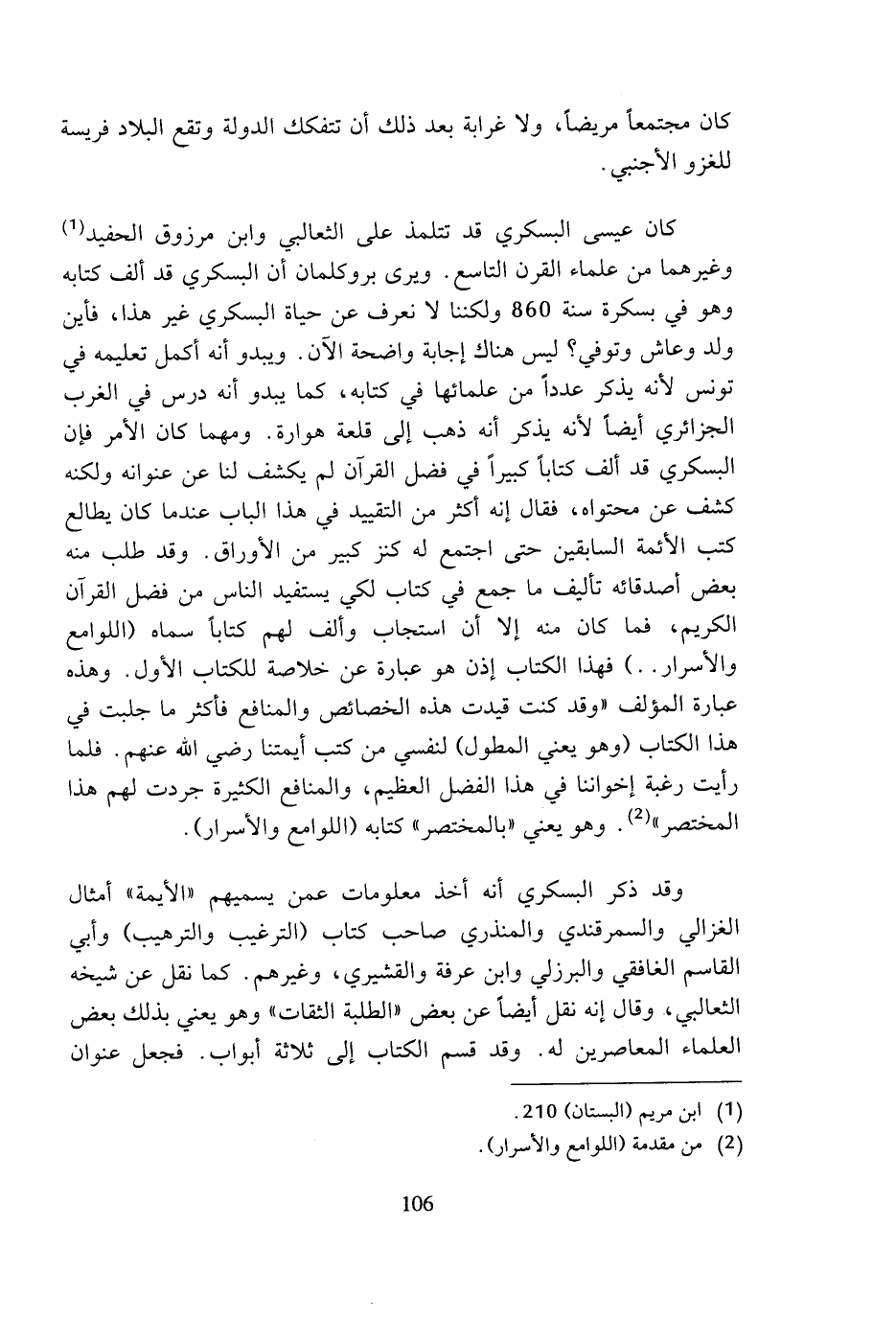 كان مجتمعاً مريضاً، ولا غرابة بعد ذلك أن تتفكك الدولة وتقع البلاد فريسة للغزو الأجنبي.

كان عيسى البسكري قد تتلمذ على الثعالبي وابن مرزوق الحفيد$^{(1)}$ وغيرهما من علماء القرن التاسع. ويرى بروكلمان أن البسكري قد ألف كتابه وهو في بسكرة سنة 860 ولكننا لا نعرف عن حياة البسكري غير هذا، فأين ولد وعاش وتوفي؟ ليس هناك إجابة واضحة الآن. ويبدو أنه أكمل تعليمه في تونس لأنه يذكر عدداً من علمائها في كتابه، كما يبدو أنه درس في الغرب الجزائري أيضاً لأنه يذكر أنه ذهب إلى قلعة هوارة. ومهما كان الأمر فإن البسكري قد ألف كتاباً كبيراً في فضل القرآن لم يكشف لنا عن عنوانه ولكنه كشف عن محتواه، فقال إنه أكثر من التقييد في هذا الباب عندما كان يطالع كتب الأئمة السابقين حتى اجتمع له كنز كبير من الأوراق. وقد طلب منه بعض أصدقائه تأليف ما جمع في كتاب لكي يستفيد الناس من فضل القرآن الكريم، فما كان منه إلا أن استجاب وألف لهم كتاباً سماه (اللوامع والأسرار..) فهذا الكتاب إذن هو عبارة عن خلاصة للكتاب الأول. وهذه عبارة المؤلف «وقد كنت قيدت هذه الخصائص والمنافع فأكثر ما جلبت في هذا الكتاب (وهو يعني المطول) لنفسي من كتب أيمتنا رضي الله عنهم. فلما رأيت رغبة إخواننا في هذا الفضل العظيم، والمنافع الكثيرة جردت لهم هذا المختصر»$^{(2)}$. وهو يعني «بالمختصر» كتابه (اللوامع والأسرار).

وقد ذكر البسكري أنه أخذ معلومات عمن يسميهم «الأيمة» أمثال الغزالي والسمرقندي والمنذري صاحب كتاب (الترغيب والترهيب) وأبي القاسم الغافقي والبرزلي وابن عرفة والقشيري، وغيرهم. كما نقل عن شيخه الثعالبي، وقال إنه نقل أيضاً عن بعض «الطلبة الثقات» وهو يعني بذلك بعض العلماء المعاصرين له. وقد قسم الكتاب إلى ثلاثة أبواب. فجعل عنوان

(1) ابن مريم (البستان) 210.
(2) من مقدمة (اللوامع والأسرار).

106